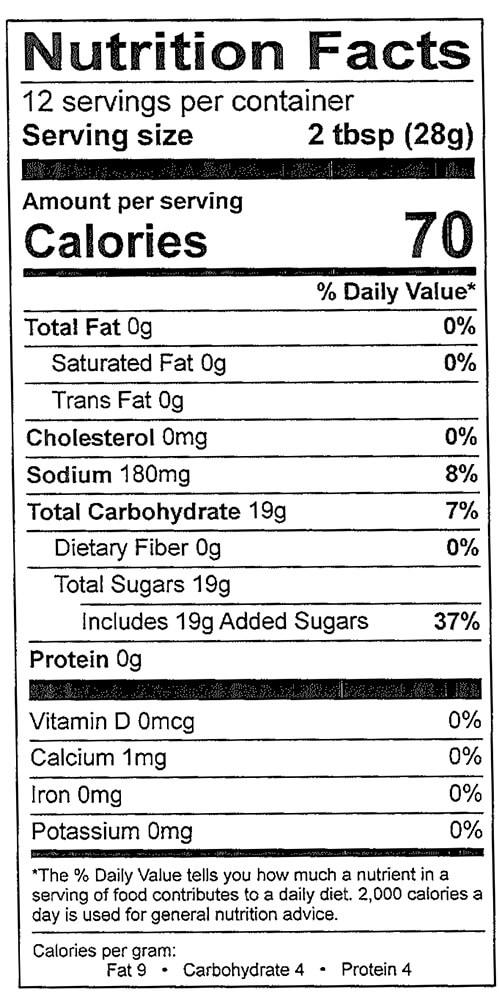 Nutrition Facts

12 servings per container
Serving size 2 tbsp (28g)

Amount per serving
Calories 70

% Daily Value*

Total Fat 0g 0%
Saturated Fat 0g 0%
Trans Fat 0g
Cholesterol 0mg 0%
Sodium 180mg 8%
Total Carbohydrate 19g 7%
Dietary Fiber 0g 0%
Total Sugars 19g
Includes 19g Added Sugars 37%
Protein 0g

Vitamin D 0mcg 0%
Calcium 1mg 0%
Iron 0mg 0%
Potassium 0mg 0%

*The % Daily Value tells you how much a nutrient in a serving of food contributes to a daily diet. 2,000 calories a day is used for general nutrition advice.

Calories per gram:
Fat 9 • Carbohydrate 4 • Protein 4